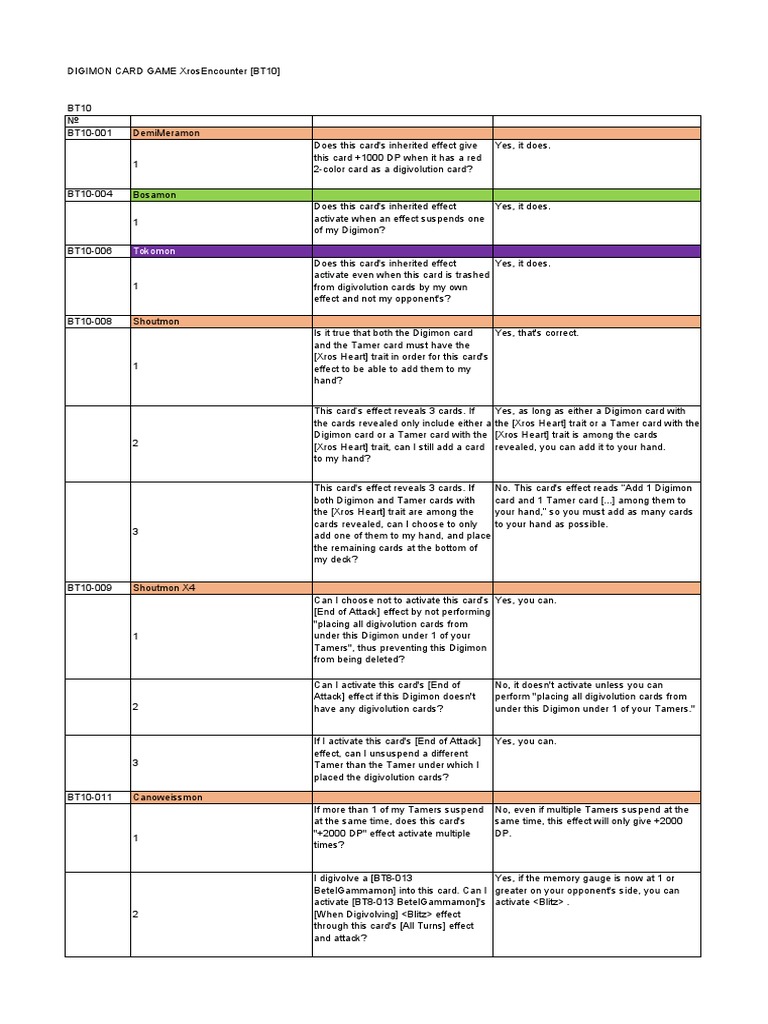 DIGIMON CARD GAME XrosEncounter [BT10]

BT10

| № | | | |
|---|---|---|---|
| BT10-001 | DemiMeramon | | |
| | 1 | Does this card's inherited effect give this card +1000 DP when it has a red 2-color card as a digivolution card? | Yes, it does. |
| BT10-004 | Bosamon | | |
| | 1 | Does this card's inherited effect activate when an effect suspends one of my Digimon? | Yes, it does. |
| BT10-006 | Tokomon | | |
| | 1 | Does this card's inherited effect activate even when this card is trashed from digivolution cards by my own effect and not my opponent's? | Yes, it does. |
| BT10-008 | Shoutmon | | |
| | 1 | Is it true that both the Digimon card and the Tamer card must have the [Xros Heart] trait in order for this card's effect to be able to add them to my hand? | Yes, that's correct. |
| | 2 | This card's effect reveals 3 cards. If the cards revealed only include either a Digimon card or a Tamer card with the [Xros Heart] trait, can I still add a card to my hand? | Yes, as long as either a Digimon card with the [Xros Heart] trait or a Tamer card with the [Xros Heart] trait is among the cards revealed, you can add it to your hand. |
| | 3 | This card's effect reveals 3 cards. If both Digimon and Tamer cards with the [Xros Heart] trait are among the cards revealed, can I choose to only add one of them to my hand, and place the remaining cards at the bottom of my deck? | No. This card's effect reads "Add 1 Digimon card and 1 Tamer card [...] among them to your hand," so you must add as many cards to your hand as possible. |
| BT10-009 | Shoutmon X4 | | |
| | 1 | Can I choose not to activate this card's [End of Attack] effect by not performing "placing all digivolution cards from under this Digimon under 1 of your Tamers", thus preventing this Digimon from being deleted? | Yes, you can. |
| | 2 | Can I activate this card's [End of Attack] effect if this Digimon doesn't have any digivolution cards? | No, it doesn't activate unless you can perform "placing all digivolution cards from under this Digimon under 1 of your Tamers." |
| | 3 | If I activate this card's [End of Attack] effect, can I unsuspend a different Tamer than the Tamer under which I placed the digivolution cards? | Yes, you can. |
| BT10-011 | Canoweissmon | | |
| | 1 | If more than 1 of my Tamers suspend at the same time, does this card's "+2000 DP" effect activate multiple times? | No, even if multiple Tamers suspend at the same time, this effect will only give +2000 DP. |
| | 2 | I digivolve a [BT8-013 BetelGammamon] into this card. Can I activate [BT8-013 BetelGammamon]'s [When Digivolving] <Blitz> effect through this card's [All Turns] effect and attack? | Yes, if the memory gauge is now at 1 or greater on your opponent's side, you can activate <Blitz> . |